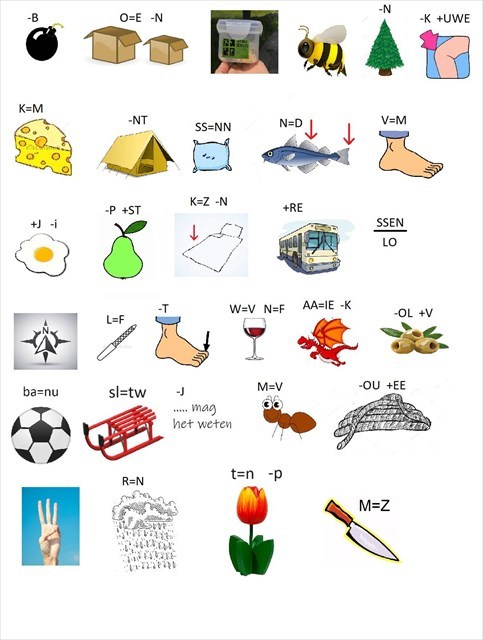 -B

O=E -N

-N

-K +UWE

K=M

-NT

SS=NN

N=D

V=M

+J -i

-P +ST

K=Z -N

+RE

SSEN
LO

N

L=F

-T

W=V N=F

AA=IE -K

-OL +V

ba=nu

sl=tw

-J
..... mag het weten

M=V

-OU +EE

R=N

t=n -p

M=Z